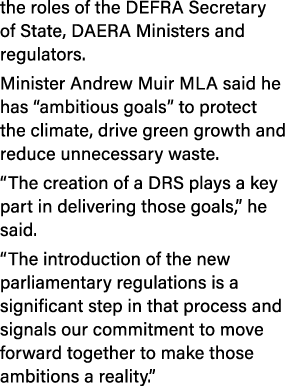 the roles of the DEFRA Secretary of State, DAERA Ministers and regulators.

Minister Andrew Muir MLA said he has “ambitious goals” to protect the climate, drive green growth and reduce unnecessary waste.

“The creation of a DRS plays a key part in delivering those goals,” he said.

“The introduction of the new parliamentary regulations is a significant step in that process and signals our commitment to move forward together to make those ambitions a reality.”